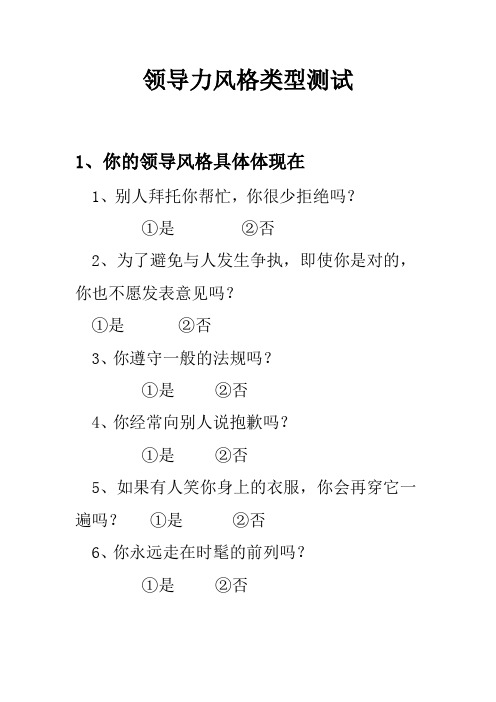 领导力风格类型测试

1、你的领导风格具体体现在

1、别人拜托你帮忙，你很少拒绝吗？

①是　　②否

2、为了避免与人发生争执，即使你是对的，你也不愿发表意见吗？

①是　　②否

3、你遵守一般的法规吗？

①是　　②否

4、你经常向别人说抱歉吗？

①是　　②否

5、如果有人笑你身上的衣服，你会再穿它一遍吗？　①是　　②否

6、你永远走在时髦的前列吗？

①是　　②否